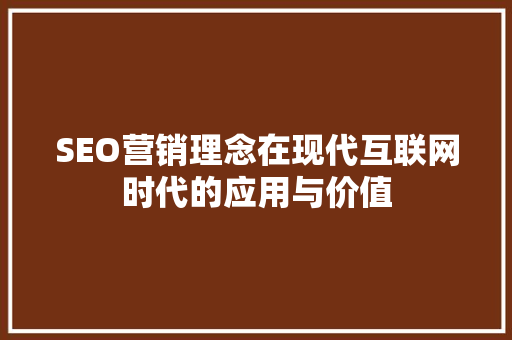 SEO营销理念在现代互联网时代的应用与价值